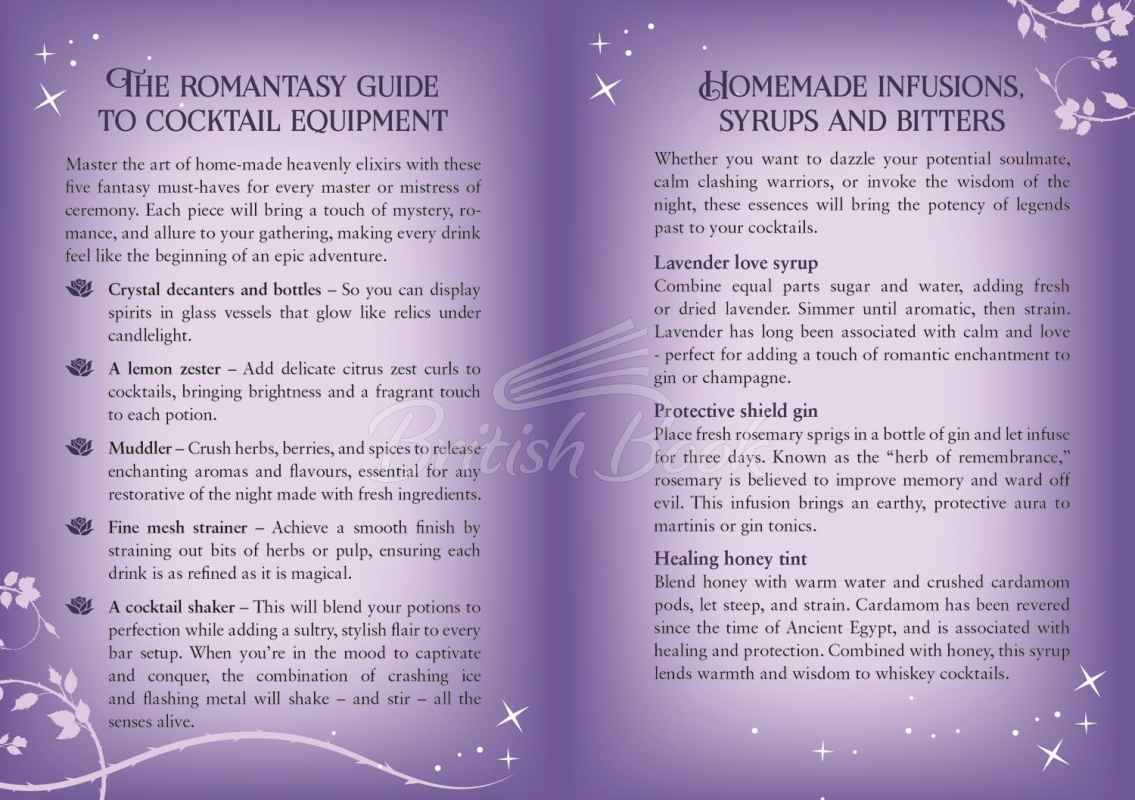 THE ROMANTASY GUIDE TO COCKTAIL EQUIPMENT

Master the art of home-made heavenly elixirs with these five fantasy must-haves for every master or mistress of ceremony. Each piece will bring a touch of mystery, romance, and allure to your gathering, making every drink feel like the beginning of an epic adventure.

Crystal decanters and bottles – So you can display spirits in glass vessels that glow like relics under candlelight.

A lemon zester – Add delicate citrus zest curls to cocktails, bringing brightness and a fragrant touch to each potion.

Muddler – Crush herbs, berries, and spices to release enchanting aromas and flavours, essential for any restorative of the night made with fresh ingredients.

Fine mesh strainer – Achieve a smooth finish by straining out bits of herbs or pulp, ensuring each drink is as refined as it is magical.

A cocktail shaker – This will blend your potions to perfection while adding a sultry, stylish flair to every bar setup. When you're in the mood to captivate and conquer, the combination of crashing ice and flashing metal will shake – and stir – all the senses alive.

HOMEMADE INFUSIONS, SYRUPS AND BITTERS

Whether you want to dazzle your potential soulmate, calm clashing warriors, or invoke the wisdom of the night, these essences will bring the potency of legends past to your cocktails.

Lavender love syrup
Combine equal parts sugar and water, adding fresh or dried lavender. Simmer until aromatic, then strain. Lavender has long been associated with calm and love - perfect for adding a touch of romantic enchantment to gin or champagne.

Protective shield gin
Place fresh rosemary sprigs in a bottle of gin and let infuse for three days. Known as the "herb of remembrance," rosemary is believed to improve memory and ward off evil. This infusion brings an earthy, protective aura to martinis or gin tonics.

Healing honey tint
Blend honey with warm water and crushed cardamom pods, let steep, and strain. Cardamom has been revered since the time of Ancient Egypt, and is associated with healing and protection. Combined with honey, this syrup lends warmth and wisdom to whiskey cocktails.

British Book